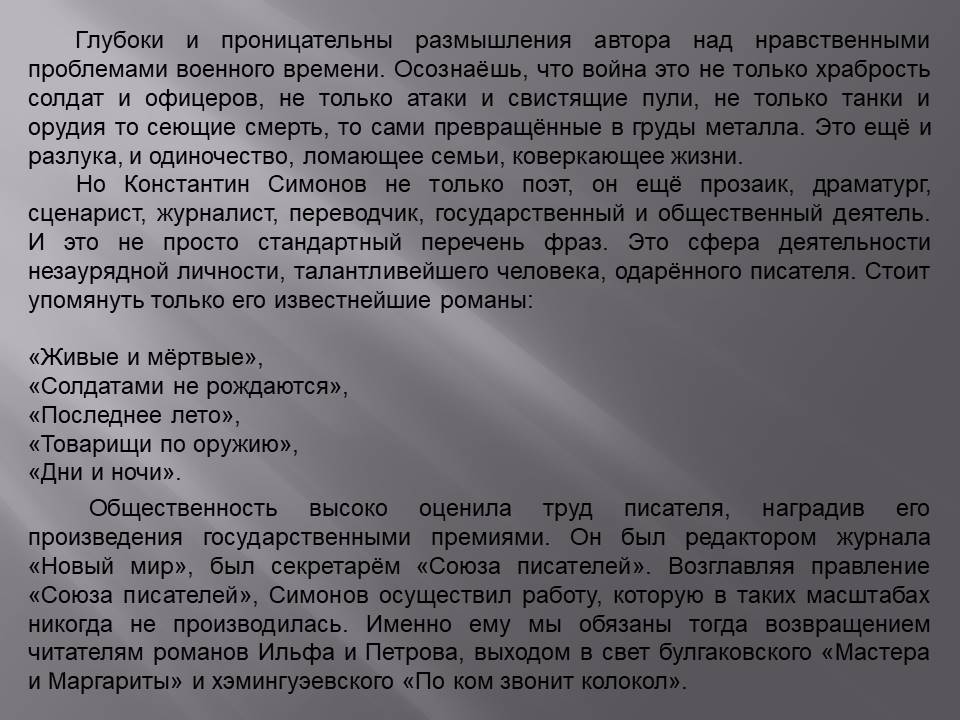 Глубоки и проницательны размышления автора над нравственными проблемами военного времени. Осознаёшь, что война это не только храбрость солдат и офицеров, не только атаки и свистящие пули, не только танки и орудия то сеющие смерть, то сами превращённые в груды металла. Это ещё и разлука, и одиночество, ломающее семьи, коверкающее жизни.

Но Константин Симонов не только поэт, он ещё прозаик, драматург, сценарист, журналист, переводчик, государственный и общественный деятель. И это не просто стандартный перечень фраз. Это сфера деятельности незаурядной личности, талантливейшего человека, одарённого писателя. Стоит упомянуть только его известнейшие романы:

«Живые и мёртвые»,
«Солдатами не рождаются»,
«Последнее лето»,
«Товарищи по оружию»,
«Дни и ночи».

Общественность высоко оценила труд писателя, наградив его произведения государственными премиями. Он был редактором журнала «Новый мир», был секретарём «Союза писателей». Возглавляя правление «Союза писателей», Симонов осуществил работу, которую в таких масштабах никогда не производилась. Именно ему мы обязаны тогда возвращением читателям романов Ильфа и Петрова, выходом в свет булгаковского «Мастера и Маргариты» и хэмингуэевского «По ком звонит колокол».